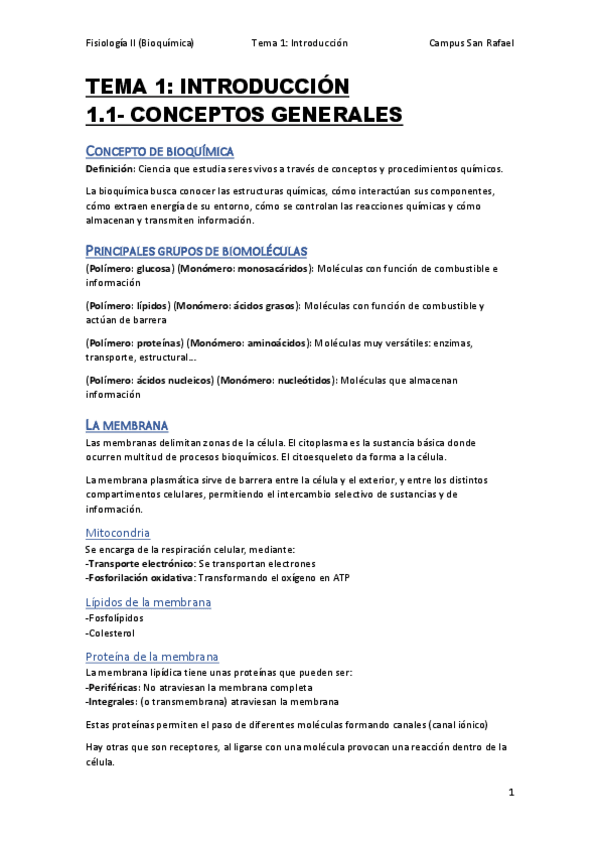 Fisiología II (Bioquímica) Tema 1: Introducción Campus San Rafael

TEMA 1: INTRODUCCIÓN
1.1- CONCEPTOS GENERALES

CONCEPTO DE BIOQUÍMICA
Definición: Ciencia que estudia seres vivos a través de conceptos y procedimientos químicos.

La bioquímica busca conocer las estructuras químicas, cómo interactúan sus componentes, cómo extraen energía de su entorno, cómo se controlan las reacciones químicas y cómo almacenan y transmiten información.

PRINCIPALES GRUPOS DE BIOMOLÉCULAS
(Polímero: glucosa) (Monómero: monosacáridos): Moléculas con función de combustible e información

(Polímero: lípidos) (Monómero: ácidos grasos): Moléculas con función de combustible y actúan de barrera

(Polímero: proteínas) (Monómero: aminoácidos): Moléculas muy versátiles: enzimas, transporte, estructural…

(Polímero: ácidos nucleicos) (Monómero: nucleótidos): Moléculas que almacenan información

LA MEMBRANA
Las membranas delimitan zonas de la célula. El citoplasma es la sustancia básica donde ocurren multitud de procesos bioquímicos. El citoesqueleto da forma a la célula.

La membrana plasmática sirve de barrera entre la célula y el exterior, y entre los distintos compartimentos celulares, permitiendo el intercambio selectivo de sustancias y de información.

Mitocondria
Se encarga de la respiración celular, mediante:
-Transporte electrónico: Se transportan electrones
-Fosforilación oxidativa: Transformando el oxígeno en ATP

Lípidos de la membrana
-Fosfolípidos
-Colesterol

Proteína de la membrana
La membrana lipídica tiene unas proteínas que pueden ser:
-Periféricas: No atraviesan la membrana completa
-Integrales: (o transmembrana) atraviesan la membrana

Estas proteínas permiten el paso de diferentes moléculas formando canales (canal iónico)

Hay otras que son receptores, al ligarse con una molécula provocan una reacción dentro de la célula.

1